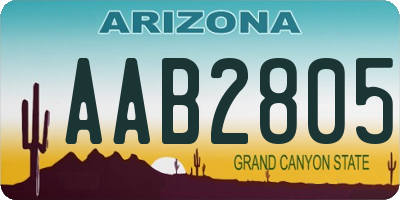 ARIZONA

AAB2805

GRAND CANYON STATE